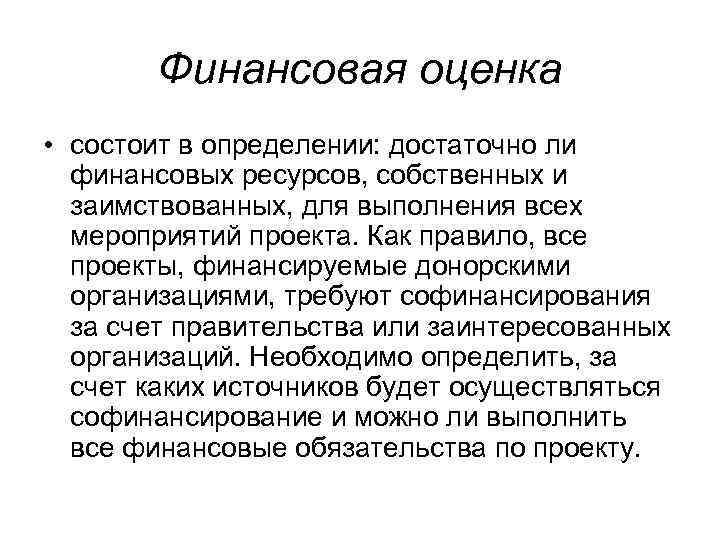 Финансовая оценка

• состоит в определении: достаточно ли финансовых ресурсов, собственных и заимствованных, для выполнения всех мероприятий проекта. Как правило, все проекты, финансируемые донорскими организациями, требуют софинансирования за счет правительства или заинтересованных организаций. Необходимо определить, за счет каких источников будет осуществляться софинансирование и можно ли выполнить все финансовые обязательства по проекту.